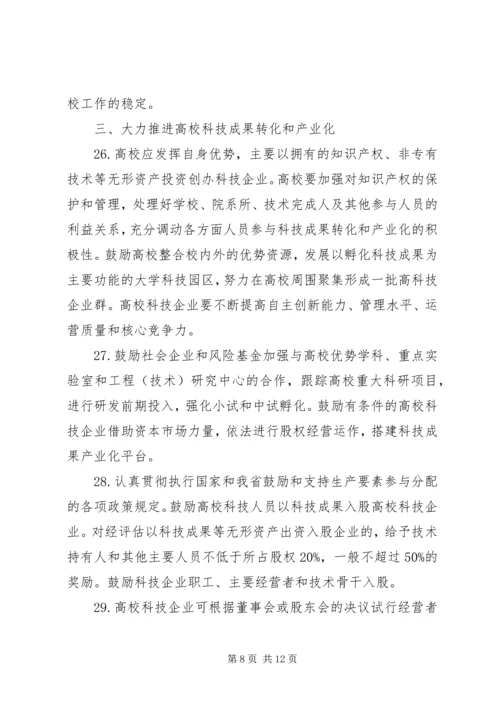 校工作的稳定。

三、大力推进高校科技成果转化和产业化

26. 高校应发挥自身优势，主要以拥有的知识产权、非专有技术等无形资产投资创办科技企业。高校要加强对知识产权的保护和管理，处理好学校、院系所、技术完成人及其他参与人员的利益关系，充分调动各方面人员参与科技成果转化和产业化的积极性。鼓励高校整合校内外的优势资源，发展以孵化科技成果为主要功能的大学科技园区，努力在高校周围聚集形成一批高科技企业群。高校科技企业要不断提高自主创新能力、管理水平、运营质量和核心竞争力。

27. 鼓励社会企业和风险基金加强与高校优势学科、重点实验室和工程（技术）研究中心的合作，跟踪高校重大科研项目，进行研发前期投入，强化小试和中试孵化。鼓励有条件的高校科技企业借助资本市场力量，依法进行股权经营运作，搭建科技成果产业化平台。

28. 认真贯彻执行国家和我省鼓励和支持生产要素参与分配的各项政策规定。鼓励高校科技人员以科技成果入股高校科技企业。对经评估以科技成果等无形资产出资入股企业的，给予技术持有人和其他主要人员不低于所占股权 20%，一般不超过 50%的奖励。鼓励科技企业职工、主要经营者和技术骨干入股。

29. 高校科技企业可根据董事会或股东会的决议试行经营者

第 8 页 共 12 页